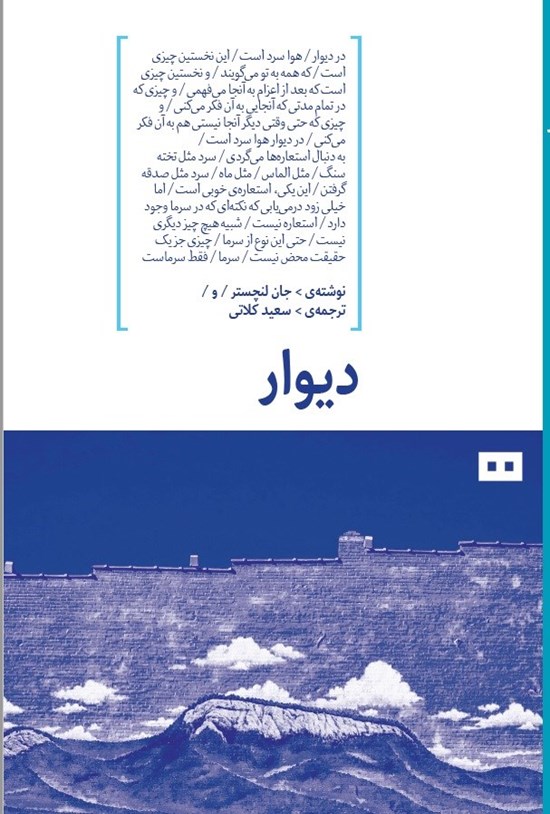 در دیوار / هوا سرد است / این نخستین چیزی است / که همه به تو می‌گویند / و نخستین چیزی است که بعد از اعزام به آنجا می‌فهمی / و چیزی که در تمام مدتی که آنجایی به آن فکر می‌کنی / و چیزی که حتی وقتی دیگر آنجا نیستی هم به آن فکر می‌کنی / در دیوار هوا سرد است /
به دنبال استعاره‌ها می‌گردی / سرد مثل تخته سنگ / مثل الماس / مثل ماه / سرد مثل صدقه گرفتن / این یکی، استعاره‌ی خوبی است / اما خیلی زود درمی‌یابی که نکته‌ای که در سرما وجود دارد / استعاره نیست / شبیه هیچ چیز دیگری نیست / حتی این نوع از سرما / چیزی جز یک حقیقت محض نیست / سرما / فقط سرماست

نوشته‌ی > جان لنچستر / و /
ترجمه‌ی > سعید کلاتی

دیوار